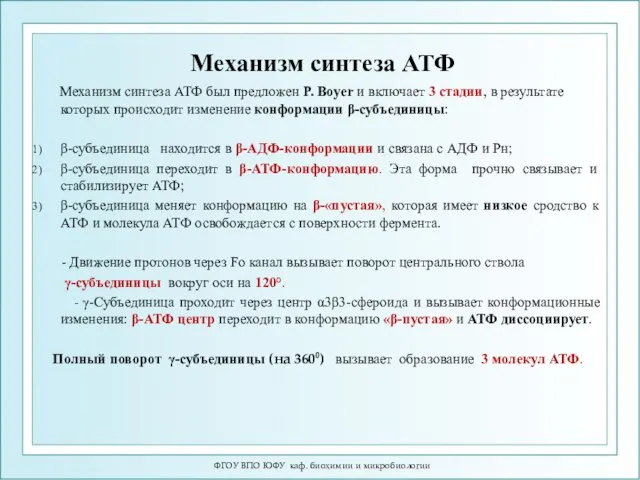 Механизм синтеза АТФ

Механизм синтеза АТФ был предложен P. Boyer и включает 3 стадии, в результате которых происходит изменение конформации β-субъединицы:

1) β-субъединица находится в β-АДФ-конформации и связана с АДФ и Рн;
2) β-субъединица переходит в β-АТФ-конформацию. Эта форма прочно связывает и стабилизирует АТФ;
3) β-субъединица меняет конформацию на β-«пустая», которая имеет низкое сродство к АТФ и молекула АТФ освобождается с поверхности фермента.

- Движение протонов через Fo канал вызывает поворот центрального ствола γ-субъединицы вокруг оси на 120°.

- γ-Субъединица проходит через центр α3β3-сфероида и вызывает конформационные изменения: β-АТФ центр переходит в конформацию «β-пустая» и АТФ диссоциирует.

Полный поворот γ-субъединицы (на $360^0$) вызывает образование 3 молекул АТФ.

ФГОУ ВПО ЮФУ каф. биохимии и микробиологии